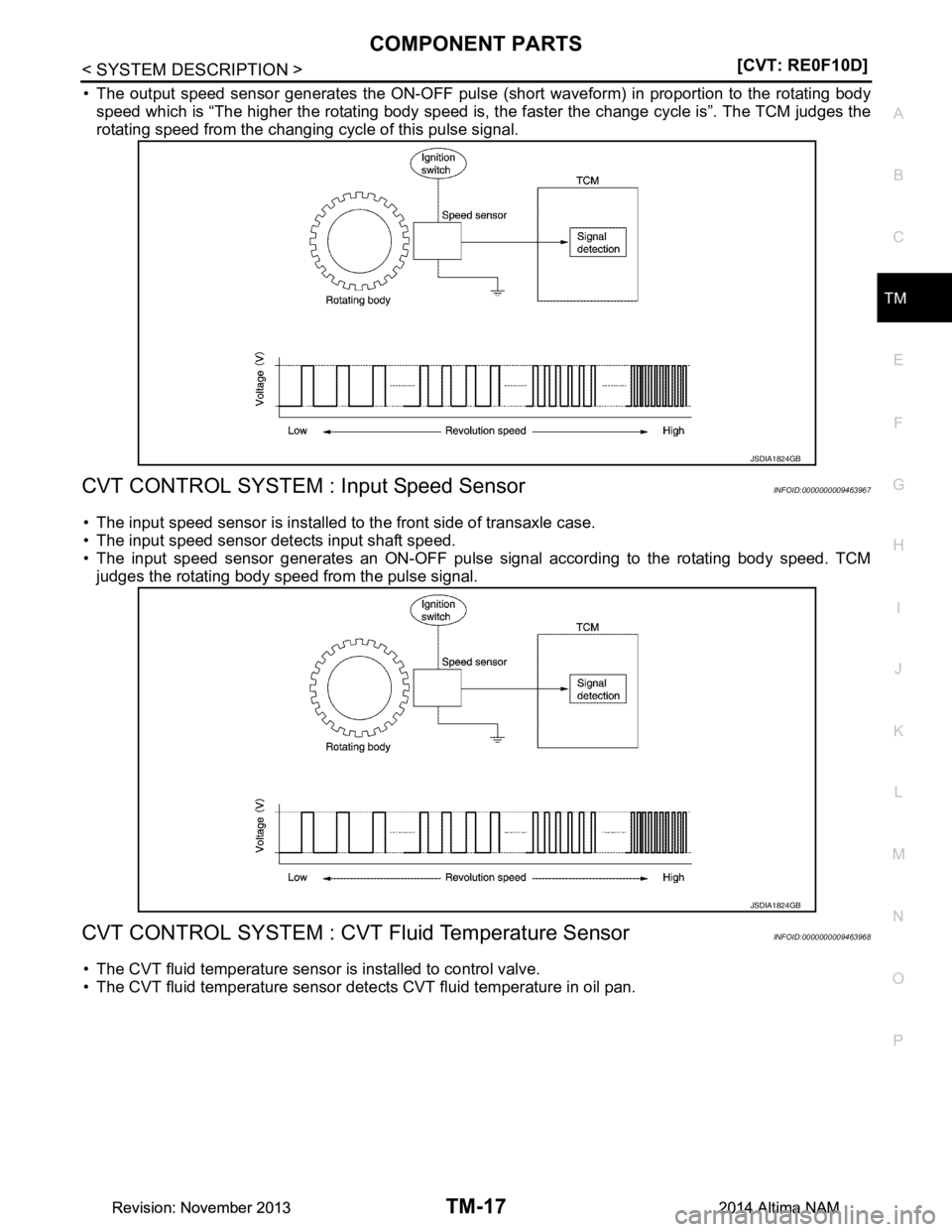 COMPONENT PARTS

< SYSTEM DESCRIPTION >

[CVT: RE0F10D]

• The output speed sensor generates the ON-OFF pulse (short waveform) in proportion to the rotating body speed which is “The higher the rotating body speed is, the faster the change cycle is”. The TCM judges the rotating speed from the changing cycle of this pulse signal.

Ignition switch
TCM
Speed sensor
Signal detection
Rotating body
Voltage (V)
Low
Revolution speed
High
JSDIA1824GB

CVT CONTROL SYSTEM : Input Speed Sensor

INFOID:0000000009463967

• The input speed sensor is installed to the front side of transaxle case.
• The input speed sensor detects input shaft speed.
• The input speed sensor generates an ON-OFF pulse signal according to the rotating body speed. TCM judges the rotating body speed from the pulse signal.

Ignition switch
TCM
Speed sensor
Signal detection
Rotating body
Voltage (V)
Low
Revolution speed
High
JSDIA1824GB

CVT CONTROL SYSTEM : CVT Fluid Temperature Sensor

INFOID:0000000009463968

• The CVT fluid temperature sensor is installed to control valve.
• The CVT fluid temperature sensor detects CVT fluid temperature in oil pan.

A
B
C
TM
E
F
G
H
I
J
K
L
M
N
O
P

Revision: November 2013

TM-17

2014 Altima NAM